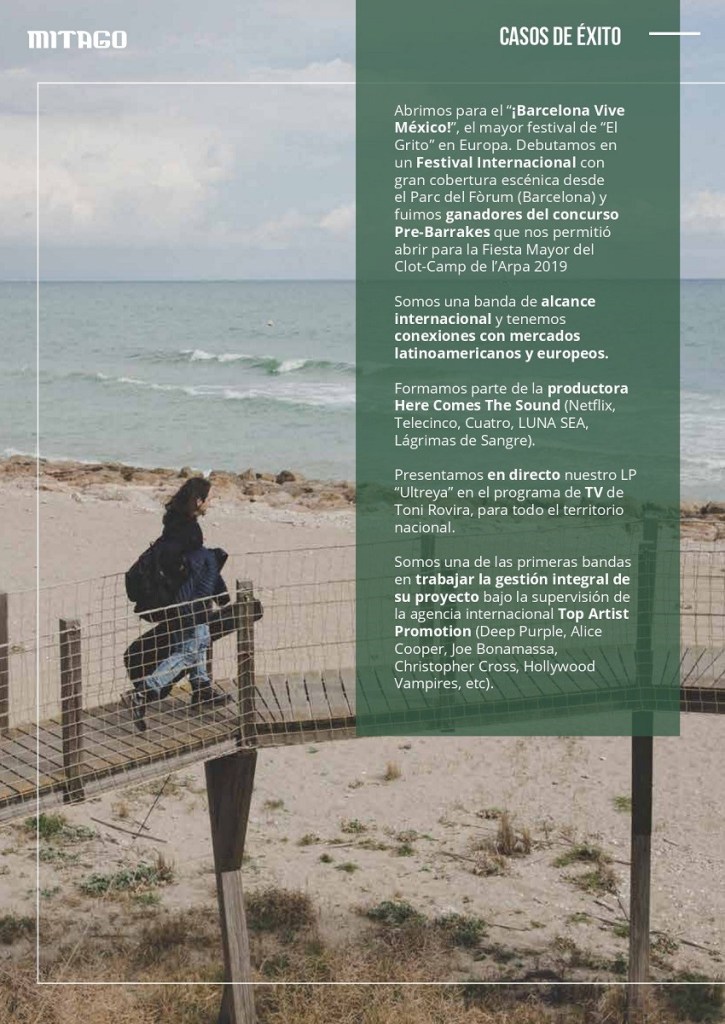 MITAGO

CASOS DE ÉXITO

Abrimos para el "¡Barcelona Vive México!", el mayor festival de "El Grito" en Europa. Debutamos en un Festival Internacional con gran cobertura escénica desde el Parc del Fòrum (Barcelona) y fuimos ganadores del concurso Pre-Barrakes que nos permitió abrir para la Fiesta Mayor del Clot-Camp de l'Arpa 2019

Somos una banda de alcance internacional y tenemos conexiones con mercados latinoamericanos y europeos.

Formamos parte de la productora Here Comes The Sound (Netflix, Telecinco, Cuatro, LUNA SEA, Lágrimas de Sangre).

Presentamos en directo nuestro LP "Ultreya" en el programa de TV de Toni Rovira, para todo el territorio nacional.

Somos una de las primeras bandas en trabajar la gestión integral de su proyecto bajo la supervisión de la agencia internacional Top Artist Promotion (Deep Purple, Alice Cooper, Joe Bonamassa, Christopher Cross, Hollywood Vampires, etc).